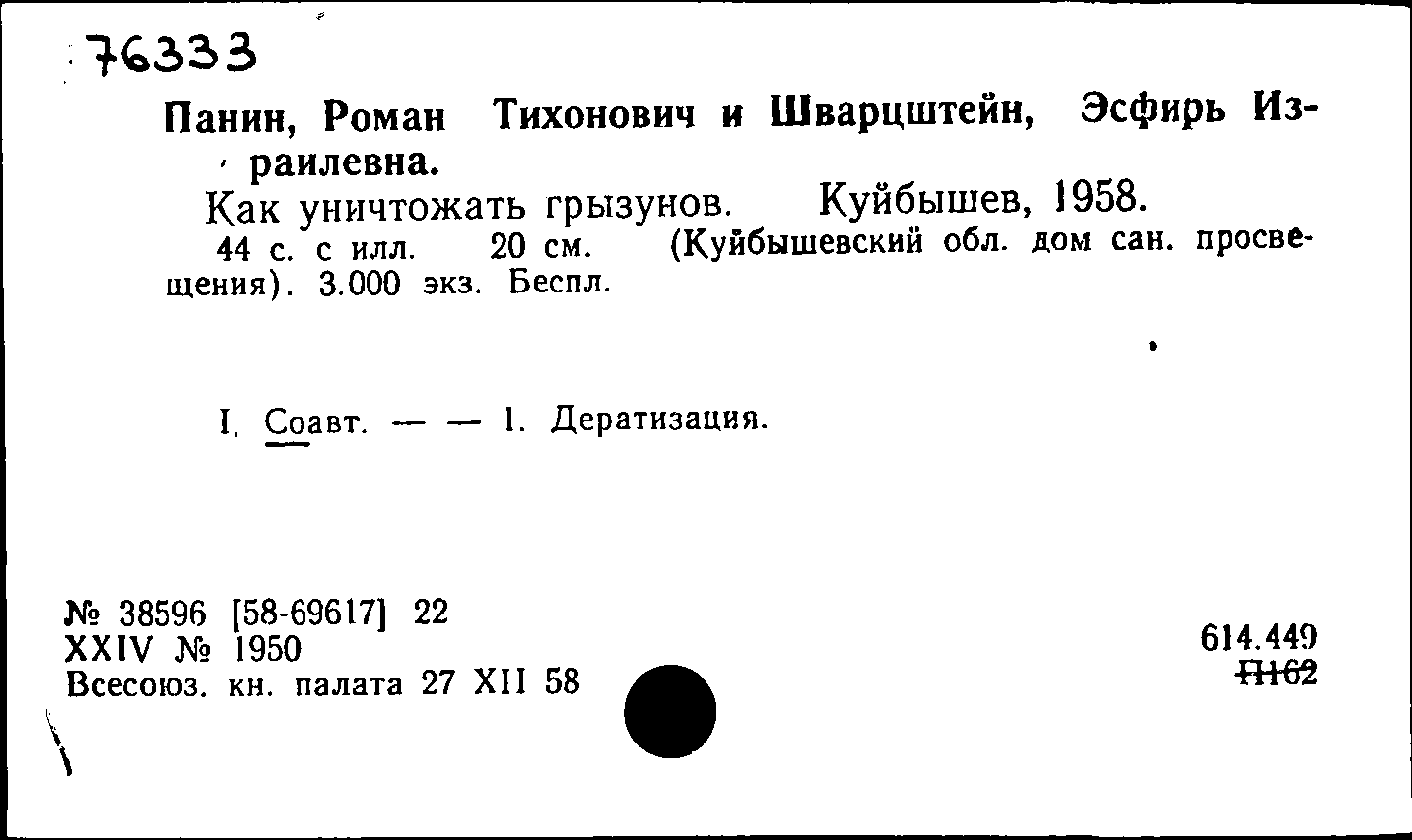 76333

Панин, Роман Тихонович и Шварцштейн, Эсфирь Израилевна.

Как уничтожать грызунов. Куйбышев, 1958.

44 с. с илл. 20 см. (Куйбышевский обл. дом сан. просвещения). 3.000 экз. Беспл.

I. Соавт. — — 1. Дератизация.

№ 38596 [58-69617] 22
XXIV № 1950
Всесоюз. кн. палата 27 XII 58

614.449
П162